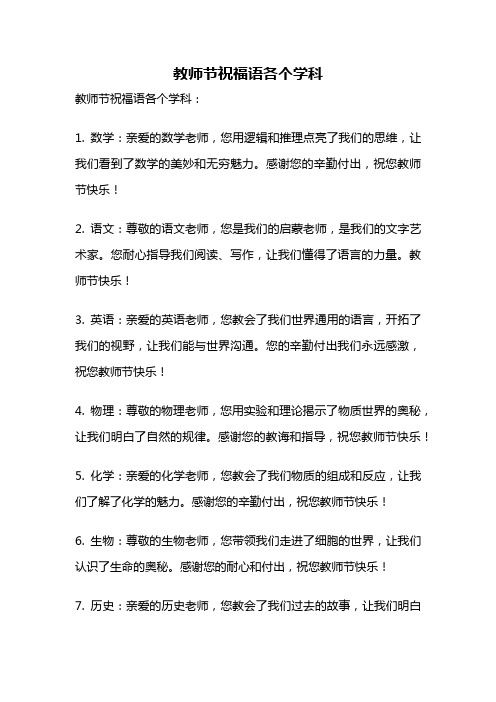 教师节祝福语各个学科

教师节祝福语各个学科：

1. 数学：亲爱的数学老师，您用逻辑和推理点亮了我们的思维，让我们看到了数学的美妙和无穷魅力。感谢您的辛勤付出，祝您教师节快乐！

2. 语文：尊敬的语文老师，您是我们的启蒙老师，是我们的文字艺术家。您耐心指导我们阅读、写作，让我们懂得了语言的力量。教师节快乐！

3. 英语：亲爱的英语老师，您教会了我们世界通用的语言，开拓了我们的视野，让我们能与世界沟通。您的辛勤付出我们永远感激，祝您教师节快乐！

4. 物理：尊敬的物理老师，您用实验和理论揭示了物质世界的奥秘，让我们明白了自然的规律。感谢您的教诲和指导，祝您教师节快乐！

5. 化学：亲爱的化学老师，您教会了我们物质的组成和反应，让我们了解了化学的魅力。感谢您的辛勤付出，祝您教师节快乐！

6. 生物：尊敬的生物老师，您带领我们走进了细胞的世界，让我们认识了生命的奥秘。感谢您的耐心和付出，祝您教师节快乐！

7. 历史：亲爱的历史老师，您教会了我们过去的故事，让我们明白